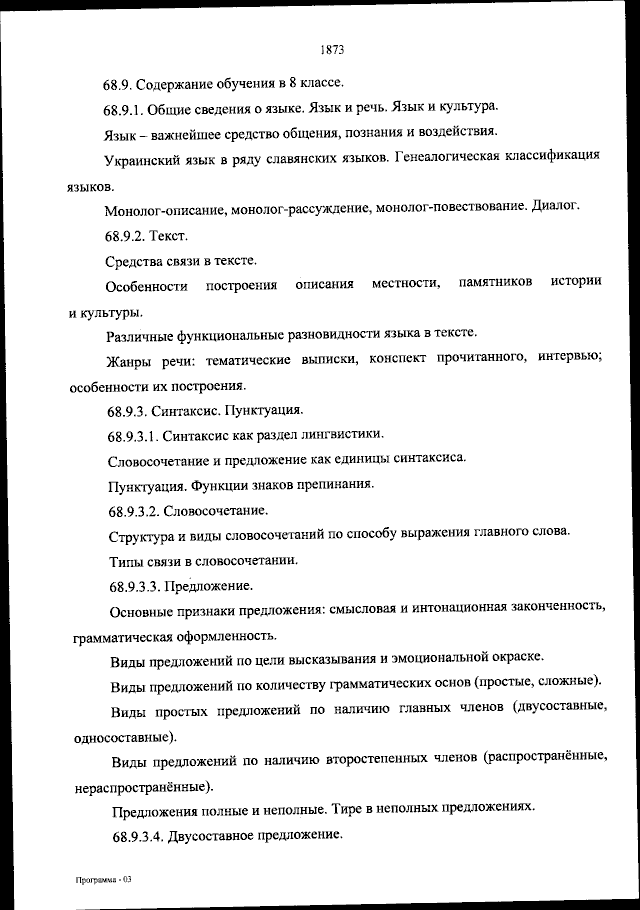 1873

68.9. Содержание обучения в 8 классе.

68.9.1. Общие сведения о языке. Язык и речь. Язык и культура.

Язык – важнейшее средство общения, познания и воздействия.

Украинский язык в ряду славянских языков. Генеалогическая классификация языков.

Монолог-описание, монолог-рассуждение, монолог-повествование. Диалог.

68.9.2. Текст.

Средства связи в тексте.

Особенности построения описания местности, памятников истории и культуры.

Различные функциональные разновидности языка в тексте.

Жанры речи: тематические выписки, конспект прочитанного, интервью; особенности их построения.

68.9.3. Синтаксис. Пунктуация.

68.9.3.1. Синтаксис как раздел лингвистики.

Словосочетание и предложение как единицы синтаксиса.

Пунктуация. Функции знаков препинания.

68.9.3.2. Словосочетание.

Структура и виды словосочетаний по способу выражения главного слова.

Типы связи в словосочетании.

68.9.3.3. Предложение.

Основные признаки предложения: смысловая и интонационная законченность, грамматическая оформленность.

Виды предложений по цели высказывания и эмоциональной окраске.

Виды предложений по количеству грамматических основ (простые, сложные).

Виды простых предложений по наличию главных членов (двусоставные, односоставные).

Виды предложений по наличию второстепенных членов (распространённые, нераспространённые).

Предложения полные и неполные. Тире в неполных предложениях.

68.9.3.4. Двусоставное предложение.

Программа - 03